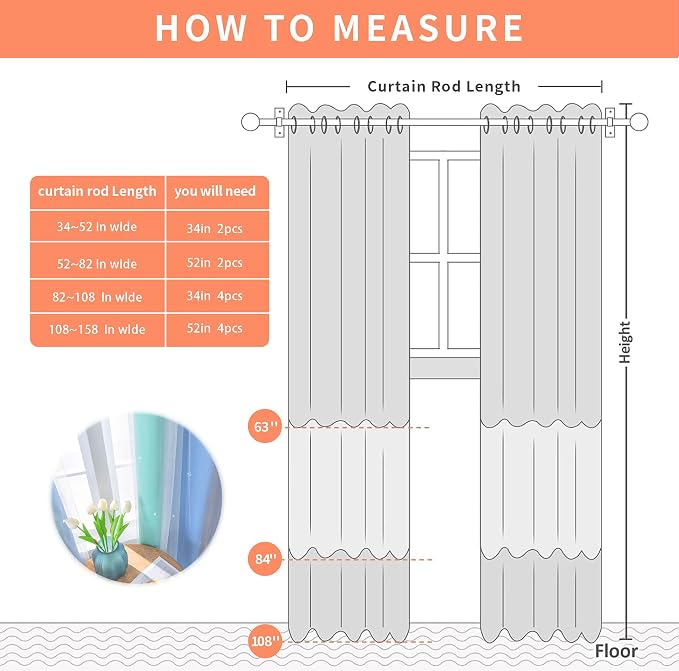 HOW TO MEASURE

Curtain Rod Length

| curtain rod Length | you will need |
|---|---|
| 34~52 In wide | 34in 2pcs |
| 52~82 In wide | 52in 2pcs |
| 82~108 In wide | 34in 4pcs |
| 108~158 In wide | 52in 4pcs |

Height

63''

84''

108''

Floor